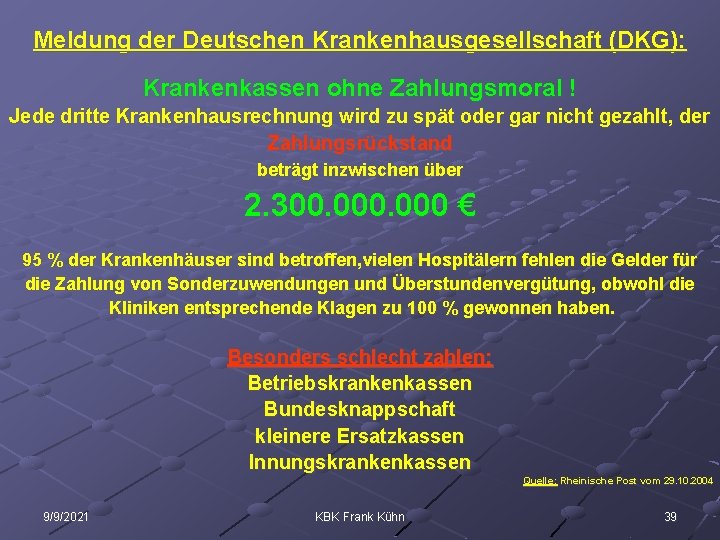 Meldung der Deutschen Krankenhausgesellschaft (DKG):

Krankenkassen ohne Zahlungsmoral !

Jede dritte Krankenhausrechnung wird zu spät oder gar nicht gezahlt, der Zahlungsrückstand beträgt inzwischen über

2.300.000.000 €

95 % der Krankenhäuser sind betroffen,vielen Hospitälern fehlen die Gelder für die Zahlung von Sonderzuwendungen und Überstundenvergütung, obwohl die Kliniken entsprechende Klagen zu 100 % gewonnen haben.

Besonders schlecht zahlen:
Betriebskrankenkassen
Bundesknappschaft
kleinere Ersatzkassen
Innungskrankenkassen

Quelle: Rheinische Post vom 29.10.2004

9/9/2021
KBK Frank Kühn
39